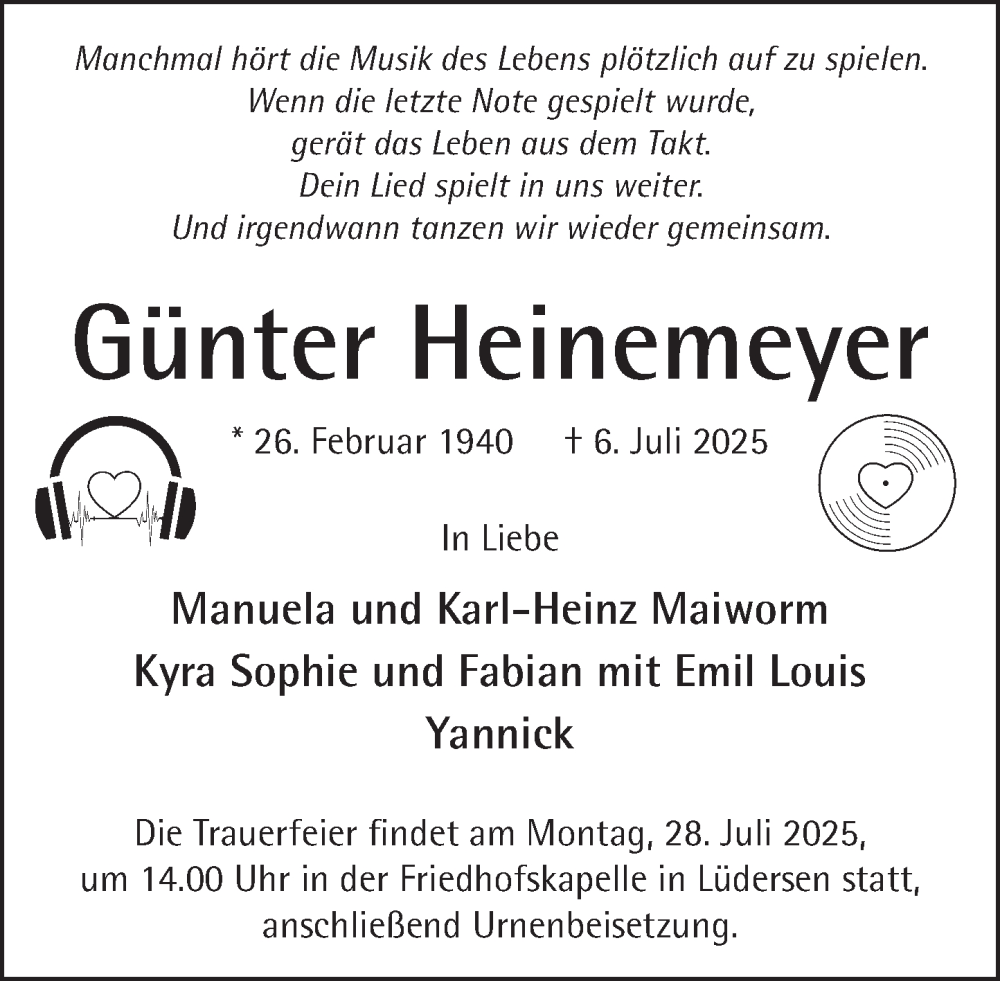 Manchmal hört die Musik des Lebens plötzlich auf zu spielen.
Wenn die letzte Note gespielt wurde,
gerät das Leben aus dem Takt.
Dein Lied spielt in uns weiter.
Und irgendwann tanzen wir wieder gemeinsam.

Günter Heinemeyer

* 26. Februar 1940 † 6. Juli 2025

In Liebe

Manuela und Karl-Heinz Maiworm
Kyra Sophie und Fabian mit Emil Louis
Yannick

Die Trauerfeier findet am Montag, 28. Juli 2025, um 14.00 Uhr in der Friedhofskapelle in Lüdersen statt, anschließend Urnenbeisetzung.